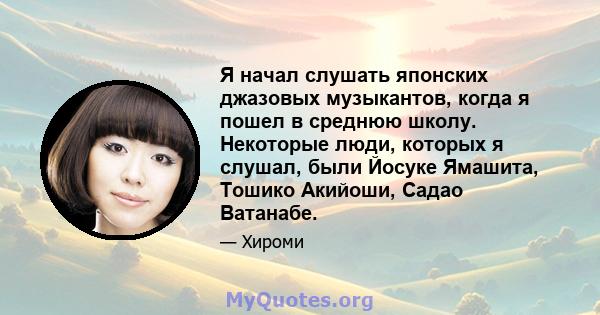 Я начал слушать японских джазовых музыкантов, когда я пошел в среднюю школу. Некоторые люди, которых я слушал, были Йосуке Ямашита, Тошико Акийоши, Садао Ватанабе.

— Хироми

MyQuotes.org